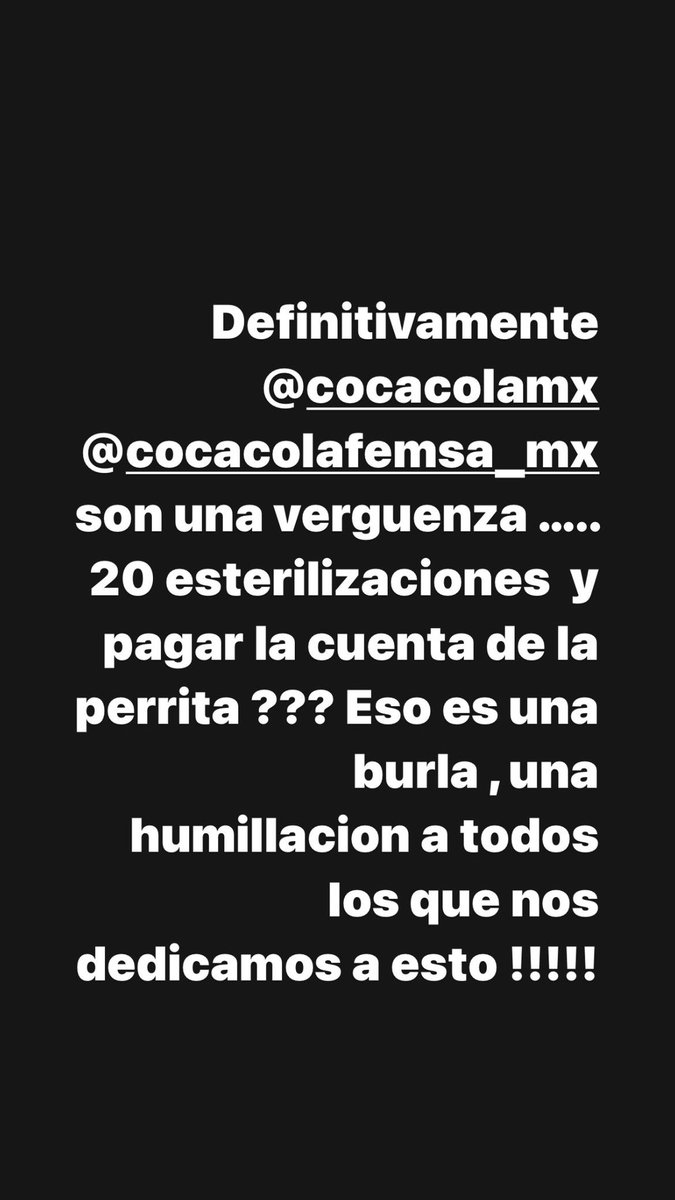 Definitivamente @cocacolamx @cocacolafemsa_mx son una verguenza ….. 20 esterilizaciones y pagar la cuenta de la perrita ??? Eso es una burla , una humillacion a todos los que nos dedicamos a esto !!!!!